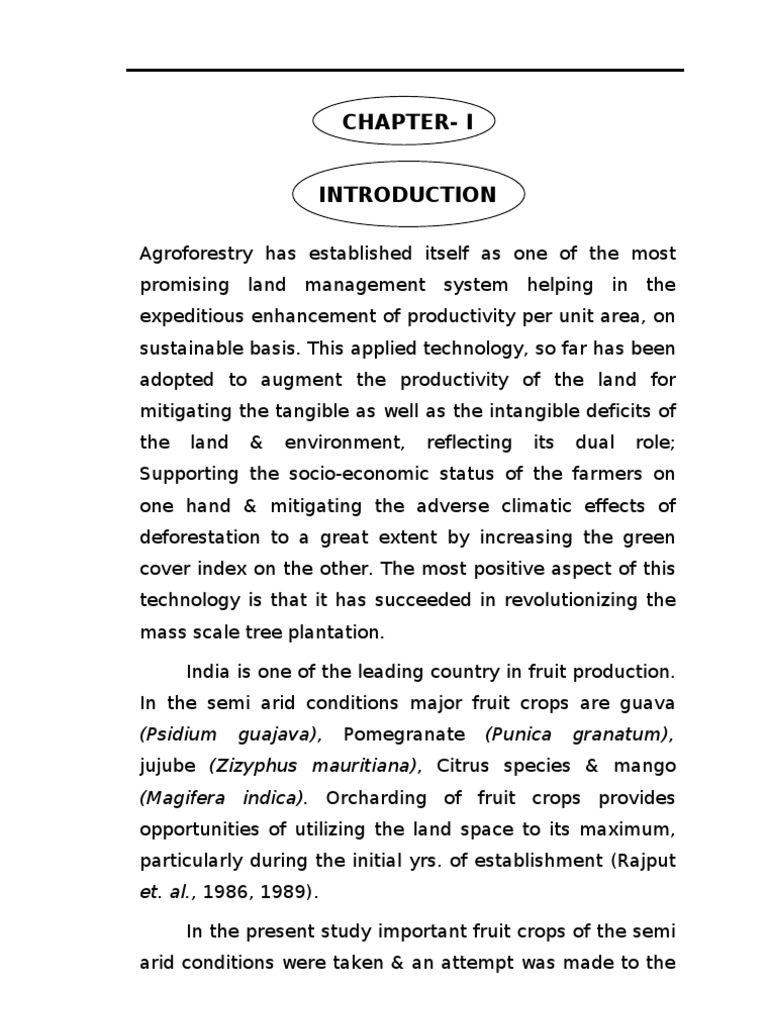 CHAPTER- I

INTRODUCTION

Agroforestry has established itself as one of the most promising land management system helping in the expeditious enhancement of productivity per unit area, on sustainable basis. This applied technology, so far has been adopted to augment the productivity of the land for mitigating the tangible as well as the intangible deficits of the land & environment, reflecting its dual role; Supporting the socio-economic status of the farmers on one hand & mitigating the adverse climatic effects of deforestation to a great extent by increasing the green cover index on the other. The most positive aspect of this technology is that it has succeeded in revolutionizing the mass scale tree plantation.

India is one of the leading country in fruit production. In the semi arid conditions major fruit crops are guava (Psidium guajava), Pomegranate (Punica granatum), jujube (Zizyphus mauritiana), Citrus species & mango (Magifera indica). Orcharding of fruit crops provides opportunities of utilizing the land space to its maximum, particularly during the initial yrs. of establishment (Rajput et. al., 1986, 1989).

In the present study important fruit crops of the semi arid conditions were taken & an attempt was made to the